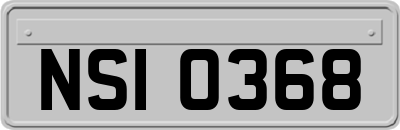 NSI 0368